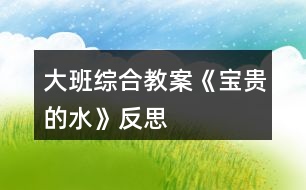 大班综合教案《宝贵的水》反思